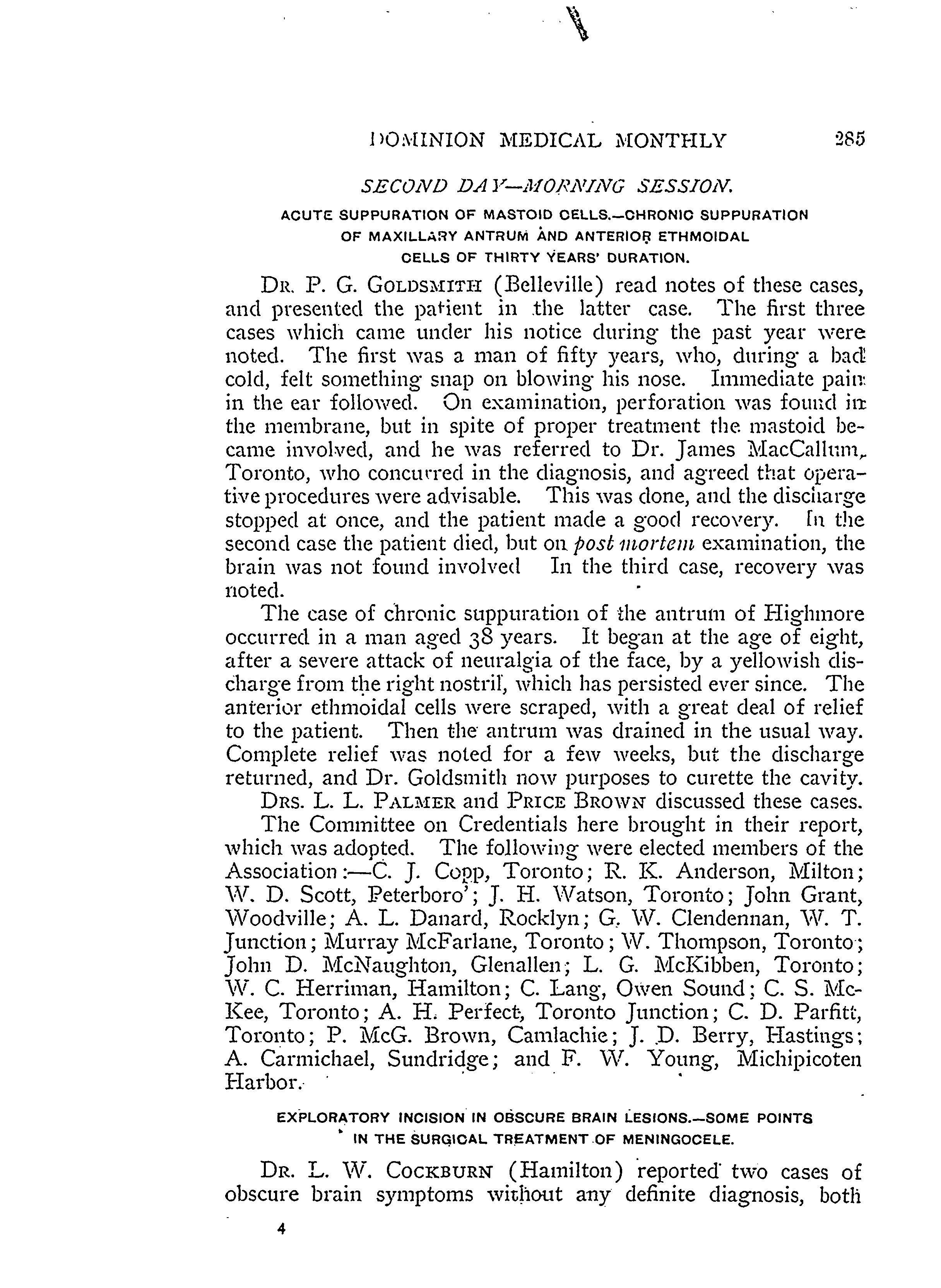 DOMINION MEDICAL MONTHLY 285

SECOND DAY—MORNING SESSION.

ACUTE SUPPURATION OF MASTOID CELLS.—CHRONIC SUPPURATION OF MAXILLARY ANTRUM AND ANTERIOR ETHMOIDAL CELLS OF THIRTY YEARS' DURATION.

DR. P. G. GOLDSMITH (Belleville) read notes of these cases, and presented the patient in the latter case. The first three cases which came under his notice during the past year were noted. The first was a man of fifty years, who, during a bad cold, felt something snap on blowing his nose. Immediate pain in the ear followed. On examination, perforation was found in the membrane, but in spite of proper treatment the mastoid became involved, and he was referred to Dr. James MacCallum, Toronto, who concurred in the diagnosis, and agreed that operative procedures were advisable. This was done, and the discharge stopped at once, and the patient made a good recovery. In the second case the patient died, but on post mortem examination, the brain was not found involved In the third case, recovery was noted.

The case of chronic suppuration of the antrum of Highmore occurred in a man aged 38 years. It began at the age of eight, after a severe attack of neuralgia of the face, by a yellowish discharge from the right nostril, which has persisted ever since. The anterior ethmoidal cells were scraped, with a great deal of relief to the patient. Then the antrum was drained in the usual way. Complete relief was noted for a few weeks, but the discharge returned, and Dr. Goldsmith now purposes to curette the cavity.

DRS. L. L. PALMER and PRICE BROWN discussed these cases.

The Committee on Credentials here brought in their report, which was adopted. The following were elected members of the Association:—C. J. Copp, Toronto; R. K. Anderson, Milton; W. D. Scott, Peterboro'; J. H. Watson, Toronto; John Grant, Woodville; A. L. Danard, Rocklyn; G. W. Clendennan, W. T. Junction; Murray McFarlane, Toronto; W. Thompson, Toronto; John D. McNaughton, Glenallen; L. G. McKibben, Toronto; W. C. Herriman, Hamilton; C. Lang, Owen Sound; C. S. McKee, Toronto; A. H. Perfect, Toronto Junction; C. D. Parfitt, Toronto; P. McG. Brown, Camlachie; J. D. Berry, Hastings; A. Carmichael, Sundridge; and F. W. Young, Michipicoten Harbor.

EXPLORATORY INCISION IN OBSCURE BRAIN LESIONS.—SOME POINTS IN THE SURGICAL TREATMENT OF MENINGOCELE.

DR. L. W. COCKBURN (Hamilton) reported two cases of obscure brain symptoms without any definite diagnosis, both

4